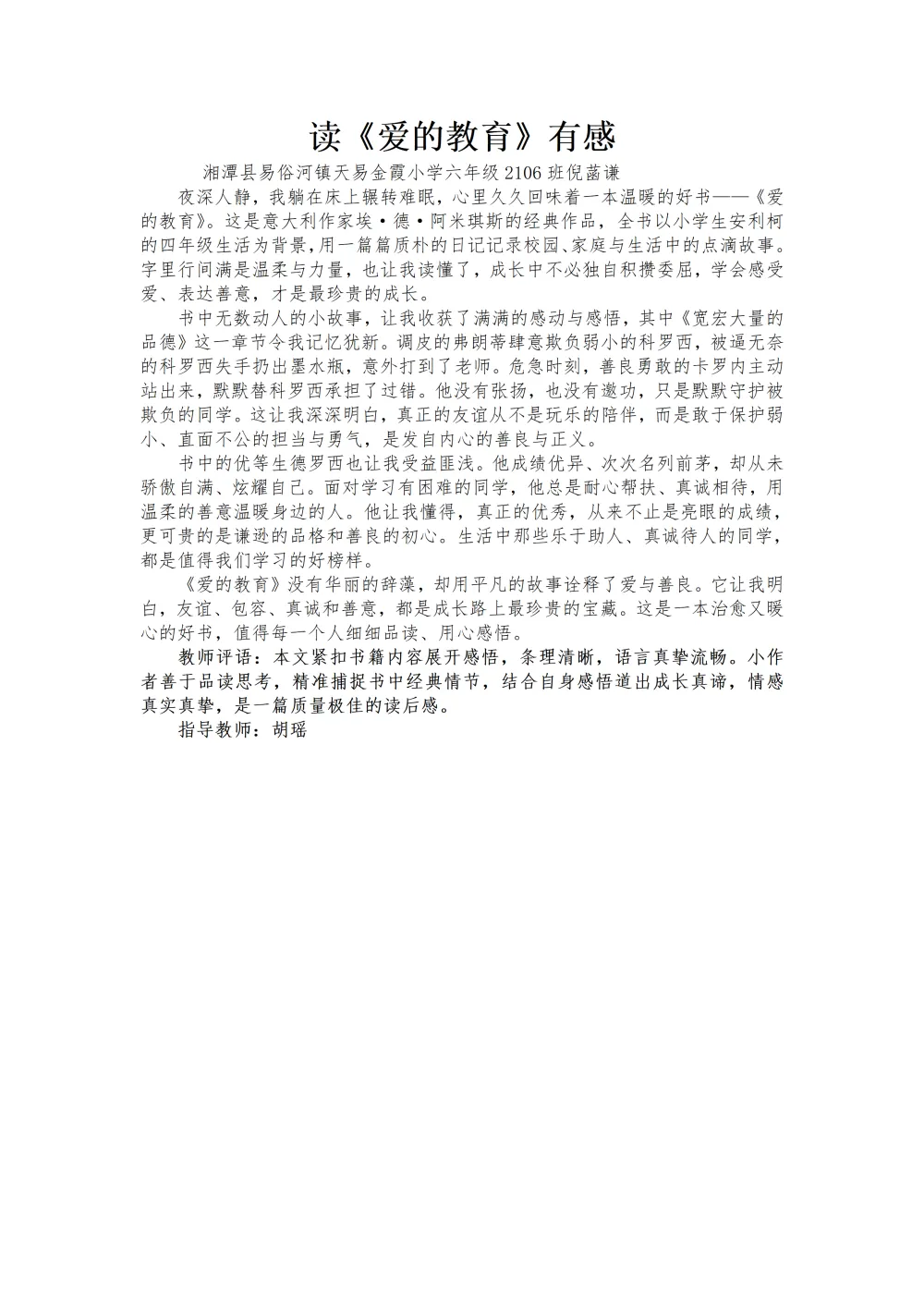 读《爱的教育》有感

湘潭县易俗河镇天易金霞小学六年级2106班倪菡谦

夜深人静，我躺在床上辗转难眠，心里久久回味着一本温暖的好书——《爱的教育》。这是意大利作家埃·德·阿米琪斯的经典作品，全书以小学生安利柯的四年级生活为背景，用一篇篇质朴的日记记录校园、家庭与生活中的点滴故事。字里行间满是温柔与力量，也让我读懂了，成长中不必独自积攒委屈，学会感受爱、表达善意，才是最珍贵的成长。

书中无数动人的小故事，让我收获了满满的感动与感悟，其中《宽宏大量的品德》这一章节令我记忆犹新。调皮的弗朗蒂肆意欺负弱小的科罗西，被逼无奈的科罗西失手扔出墨水瓶，意外打到了老师。危急时刻，善良勇敢的卡罗内主动站出来，默默替科罗西承担了过错。他没有张扬，也没有邀功，只是默默守护被欺负的同学。这让我深深明白，真正的友谊从不是玩乐的陪伴，而是敢于保护弱小、直面不公的担当与勇气，是发自内心的善良与正义。

书中的优等生德罗西也让我受益匪浅。他成绩优异、次次名列前茅，却从未骄傲自满、炫耀自己。面对学习有困难的同学，他总是耐心帮扶、真诚相待，用温柔的善意温暖身边的人。他让我懂得，真正的优秀，从来不止是亮眼的成绩，更可贵的是谦逊的品格和善良的初心。生活中那些乐于助人、真诚待人的同学，都是值得我们学习的好榜样。

《爱的教育》没有华丽的辞藻，却用平凡的故事诠释了爱与善良。它让我明白，友谊、包容、真诚和善意，都是成长路上最珍贵的宝藏。这是一本治愈又暖心的好书，值得每一个人细细品读、用心感悟。

教师评语：本文紧扣书籍内容展开感悟，条理清晰，语言真挚流畅。小作者善于品读思考，精准捕捉书中经典情节，结合自身感悟道出成长真谛，情感真实真挚，是一篇质量极佳的读后感。

指导教师：胡瑶